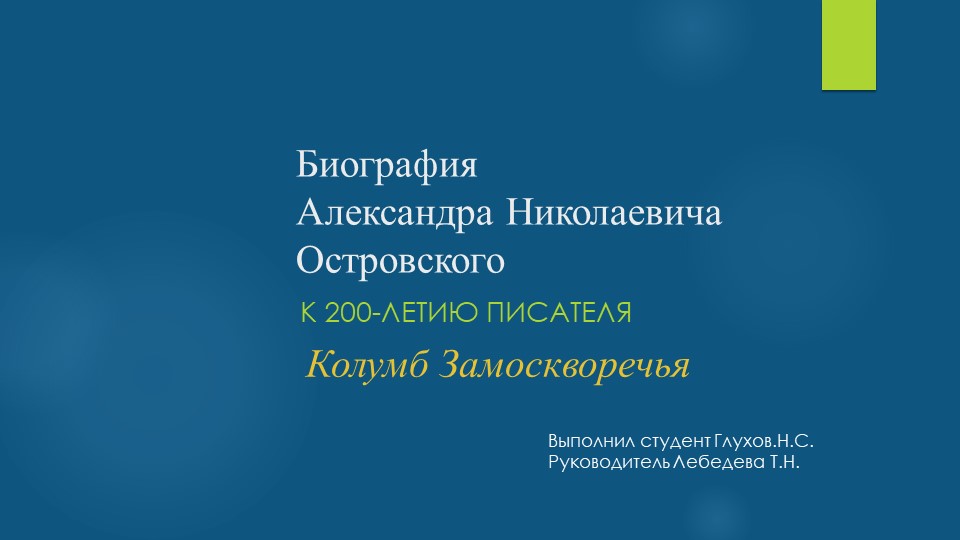 Биография
Александра Николаевича
Островского

К 200-ЛЕТИЮ ПИСАТЕЛЯ

Колумб Замоскворечья

Выполнил студент Глухов.Н.С.
Руководитель Лебедева Т.Н.